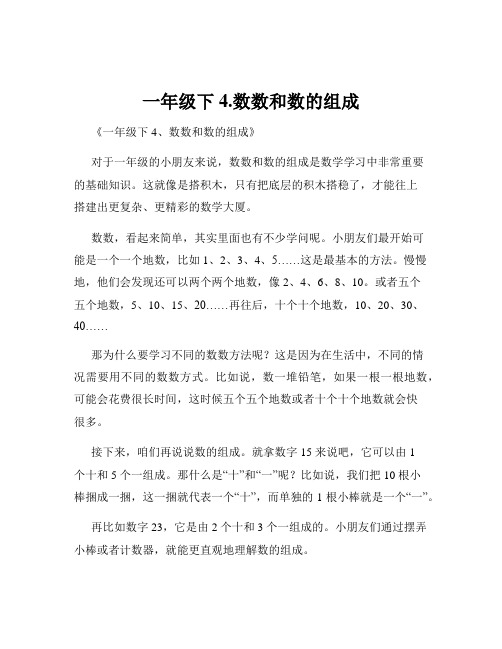 一年级下 4.数数和数的组成

《一年级下 4、数数和数的组成》

对于一年级的小朋友来说，数数和数的组成是数学学习中非常重要的基础知识。这就像是搭积木，只有把底层的积木搭稳了，才能往上搭建出更复杂、更精彩的数学大厦。

数数，看起来简单，其实里面也有不少学问呢。小朋友们最开始可能是一个一个地数，比如 1、2、3、4、5……这是最基本的方法。慢慢地，他们会发现还可以两个两个地数，像 2、4、6、8、10。或者五个五个地数，5、10、15、20……再往后，十个十个地数，10、20、30、40……

那为什么要学习不同的数数方法呢？这是因为在生活中，不同的情况需要用不同的数数方式。比如说，数一堆铅笔，如果一根一根地数，可能会花费很长时间，这时候五个五个地数或者十个十个地数就会快很多。

接下来，咱们再说说数的组成。就拿数字 15 来说吧，它可以由 1 个十和 5 个一组成。那什么是“十”和“一”呢？比如说，我们把 10 根小棒捆成一捆，这一捆就代表一个“十”，而单独的 1 根小棒就是一个“一”。

再比如数字 23，它是由 2 个十和 3 个一组成的。小朋友们通过摆弄小棒或者计数器，就能更直观地理解数的组成。